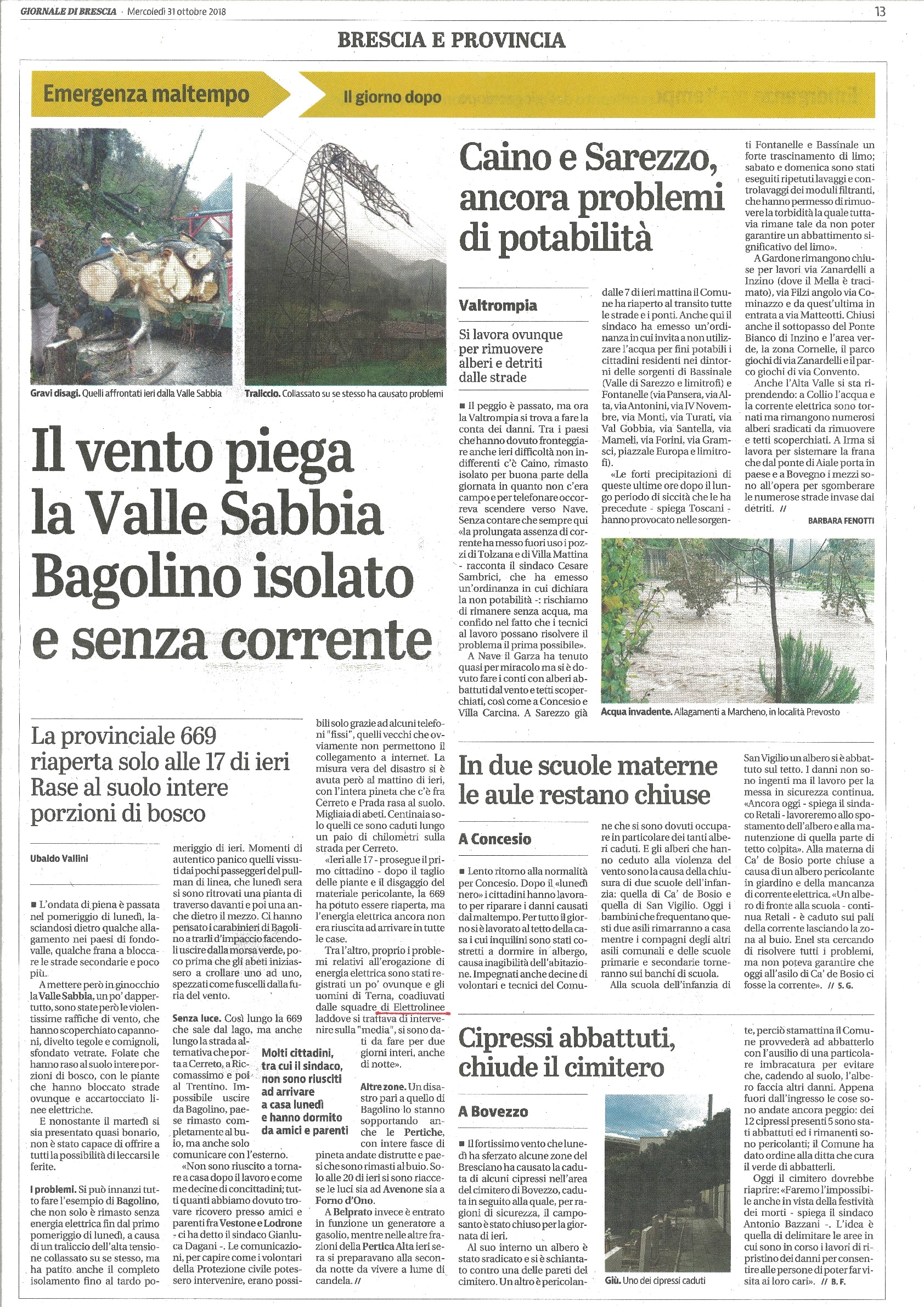 GIORNALE DI BRESCIA · Mercoledì 31 ottobre 2018

13

BRESCIA E PROVINCIA

Emergenza maltempo

Il giorno dopo

Gravi disagi. Quelli affrontati ieri dalla Valle Sabbia

Traliccio. Collassato su se stesso ha causato problemi

Il vento piega la Valle Sabbia Bagolino isolato e senza corrente

La provinciale 669 riaperta solo alle 17 di ieri Rase al suolo intere porzioni di bosco

Ubaldo Vallini

■ L'ondata di piena è passata nel pomeriggio di lunedì, lasciandosi dietro qualche allagamento nei paesi di fondovalle, qualche frana a bloccare le strade secondarie e poco più.

A mettere però in ginocchio la Valle Sabbia, un po' dappertutto, sono state però le violentissime raffiche di vento, che hanno scoperchiato capannoni, divelto tegole e comignoli, sfondato vetrate. Folate che hanno raso al suolo intere porzioni di bosco, con le piante che hanno bloccato strade ovunque e accartocciato linee elettriche.

E nonostante il martedì si sia presentato quasi bonario, non è stato capace di offrire a tutti la possibilità di leccarsi le ferite.

I problemi. Si può innanzi tutto fare l'esempio di Bagolino, che non solo è rimasto senza energia elettrica fin dal primo pomeriggio di lunedì, a causa di un traliccio dell'alta tensione collassato su se stesso, ma ha patito anche il completo isolamento fino al tardo pomeriggio di ieri. Momenti di autentico panico quelli vissuti dai pochi passeggeri del pullman di linea, che lunedì sera si sono ritrovati una pianta di traverso davanti e poi una anche dietro il mezzo. Ci hanno pensato i carabinieri di Bagolino a trarli d'impaccio facendoli uscire dalla morsa verde, poco prima che gli abeti iniziassero a crollare uno ad uno, spezzati come fuscelli dalla furia del vento.

Senza luce. Così lungo la 669 che sale dal lago, ma anche lungo la strada alternativa che porta a Cerreto, a Riccomassimo e poi al Trentino. Impossibile uscire da Bagolino, paese rimasto completamente al buio, ma anche solo comunicare con l'esterno.

«Non sono riuscito a tornare a casa dopo il lavoro e come me decine di concittadini; tutti quanti abbiamo dovuto trovare ricovero presso amici e parenti fra Vestone e Lodrone - ci ha detto il sindaco Gianluca Dagani -. Le comunicazioni, per capire come i volontari della Protezione civile potessero intervenire, erano possibili solo grazie ad alcuni telefoni "fissi", quelli vecchi che ovviamente non permettono il collegamento a internet. La misura vera del disastro si è avuta però al mattino di ieri, con l'intera pineta che c'è fra Cerreto e Prada rasa al suolo. Migliaia di abeti. Centinaia solo quelli ce sono caduti lungo un paio di chilometri sulla strada per Cerreto.

«Ieri alle 17 - prosegue il primo cittadino - dopo il taglio delle piante e il disgaggio del materiale pericolante, la 669 ha potuto essere riaperta, ma l'energia elettrica ancora non era riuscita ad arrivare in tutte le case.

Tra l'altro, proprio i problemi relativi all'erogazione di energia elettrica sono stati registrati un po' ovunque e gli uomini di Terna, coadiuvati dalle squadre di Elettrolinee laddove si trattava di intervenire sulla "media", si sono dati da fare per due giorni interi, anche di notte».

Molti cittadini, tra cui il sindaco, non sono riusciti ad arrivare a casa lunedì e hanno dormito da amici e parenti

Altre zone. Un disastro pari a quello di Bagolino lo stanno sopportando anche le Pertiche, con intere fasce di pineta andate distrutte e paesi che sono rimasti al buio. Solo alle 20 di ieri si sono riaccese le luci sia ad Avenone sia a Forno d'Ono.

A Belprato invece è entrato in funzione un generatore a gasolio, mentre nelle altre frazioni della Pertica Alta ieri sera si preparavano alla seconda notte da vivere a lume di candela. //

Caino e Sarezzo, ancora problemi di potabilità

Valtrompia

Si lavora ovunque per rimuovere alberi e detriti dalle strade

■ Il peggio è passato, ma ora la Valtrompia si trova a fare la conta dei danni. Tra i paesi che hanno dovuto fronteggiare anche ieri difficoltà non indifferenti c'è Caino, rimasto isolato per buona parte della giornata in quanto non c'era campo e per telefonare occorreva scendere verso Nave. Senza contare che sempre qui «la prolungata assenza di corrente ha messo fuori uso i pozzi di Tolzana e di Villa Mattina - racconta il sindaco Cesare Sambrici, che ha emesso un'ordinanza in cui dichiara la non potabilità -: rischiamo di rimanere senza acqua, ma confido nel fatto che i tecnici al lavoro possano risolvere il problema il prima possibile».

A Nave il Garza ha tenuto quasi per miracolo ma si è dovuto fare i conti con alberi abbattuti dal vento e tetti scoperchiati, così come a Concesio e Villa Carcina. A Sarezzo già dalle 7 di ieri mattina il Comune ha riaperto al transito tutte le strade e i ponti. Anche qui il sindaco ha emesso un'ordinanza in cui invita a non utilizzare l'acqua per fini potabili i cittadini residenti nei dintorni delle sorgenti di Bassinale (Valle di Sarezzo e limitrofi) e Fontanelle (via Pansera, via Alta, via Antonini, via IV Novembre, via Monti, via Turati, via Val Gobbia, via Santella, via Mameli, via Forini, via Gramsci, piazzale Europa e limitrofi).

«Le forti precipitazioni di queste ultime ore dopo il lungo periodo di siccità che le ha precedute - spiega Toscani - hanno provocato nelle sorgenti Fontanelle e Bassinale un forte trascinamento di limo; sabato e domenica sono stati eseguiti ripetuti lavaggi e controlavaggi dei moduli filtranti, che hanno permesso di rimuovere la torbidità la quale tuttavia rimane tale da non poter garantire un abbattimento significativo del limo».

A Gardone rimangono chiuse per lavori via Zanardelli a Inzino (dove il Mella è tracimato), via Filzi angolo via Cominazzo e da quest'ultima in entrata a via Matteotti. Chiusi anche il sottopasso del Ponte Bianco di Inzino e l'area verde, la zona Cornelle, il parco giochi di via Zanardelli e il parco giochi di via Convento.

Anche l'Alta Valle si sta riprendendo: a Collio l'acqua e la corrente elettrica sono tornati ma rimangono numerosi alberi sradicati da rimuovere e tetti scoperchiati. A Irma si lavora per sistemare la frana che dal ponte di Aiale porta in paese e a Bovegno i mezzi sono all'opera per sgomberare le numerose strade invase dai detriti. //

BARBARA FENOTTI

Acqua invadente. Allagamenti a Marcheno, in località Prevosto

In due scuole materne le aule restano chiuse

A Concesio

■ Lento ritorno alla normalità per Concesio. Dopo il «lunedì nero» i cittadini hanno lavorato per riparare i danni causati dal maltempo. Per tutto il giorno si è lavorato al tetto della casa i cui inquilini sono stati costretti a dormire in albergo, causa inagibilità dell'abitazione. Impegnati anche decine di volontari e tecnici del Comune che si sono dovuti occupare in particolare dei tanti alberi caduti. E gli alberi che hanno ceduto alla violenza del vento sono la causa della chiusura di due scuole dell'infanzia: quella di Ca' de Bosio e quella di San Vigilio. Oggi i bambini che frequentano questi due asili rimarranno a casa mentre i compagni degli altri asili comunali e delle scuole primarie e secondarie torneranno sui banchi di scuola.

Alla scuola dell'infanzia di San Vigilio un albero si è abbattuto sul tetto. I danni non sono ingenti ma il lavoro per la messa in sicurezza continua. «Ancora oggi - spiega il sindaco Retali - lavoreremo allo spostamento dell'albero e alla manutenzione di quella parte di tetto colpita». Alla materna di Ca' de Bosio porte chiuse a causa di un albero pericolante in giardino e della mancanza di corrente elettrica. «Un albero di fronte alla scuola - continua Retali - è caduto sui pali della corrente lasciando la zona al buio. Enel sta cercando di risolvere tutti i problemi, ma non poteva garantire che oggi all'asilo di Ca' de Bosio ci fosse la corrente». // S. G.

Cipressi abbattuti, chiude il cimitero

A Bovezzo

■ Il fortissimo vento che lunedì ha sferzato alcune zone del Bresciano ha causato la caduta di alcuni cipressi nell'area del cimitero di Bovezzo, caduta in seguito alla quale, per ragioni di sicurezza, il camposanto è stato chiuso per la giornata di ieri.

Al suo interno un albero è stato sradicato e si è schiantato contro una delle pareti del cimitero. Un altro è pericolante, perciò stamattina il Comune provvederà ad abbatterlo con l'ausilio di una particolare imbracatura per evitare che, cadendo al suolo, l'albero faccia altri danni. Appena fuori dall'ingresso le cose sono andate ancora peggio: dei 12 cipressi presenti 5 sono stati abbattuti ed i rimanenti sono pericolanti; il Comune ha dato ordine alla ditta che cura il verde di abbatterli.

Oggi il cimitero dovrebbe riaprire: «Faremo l'impossibile anche in vista della festività dei morti - spiega il sindaco Antonio Bazzani -. L'idea è quella di delimitare le aree in cui sono in corso i lavori di ripristino dei danni per consentire alle persone di poter far visita ai loro cari». // B. F.

Giù. Uno dei cipressi caduti